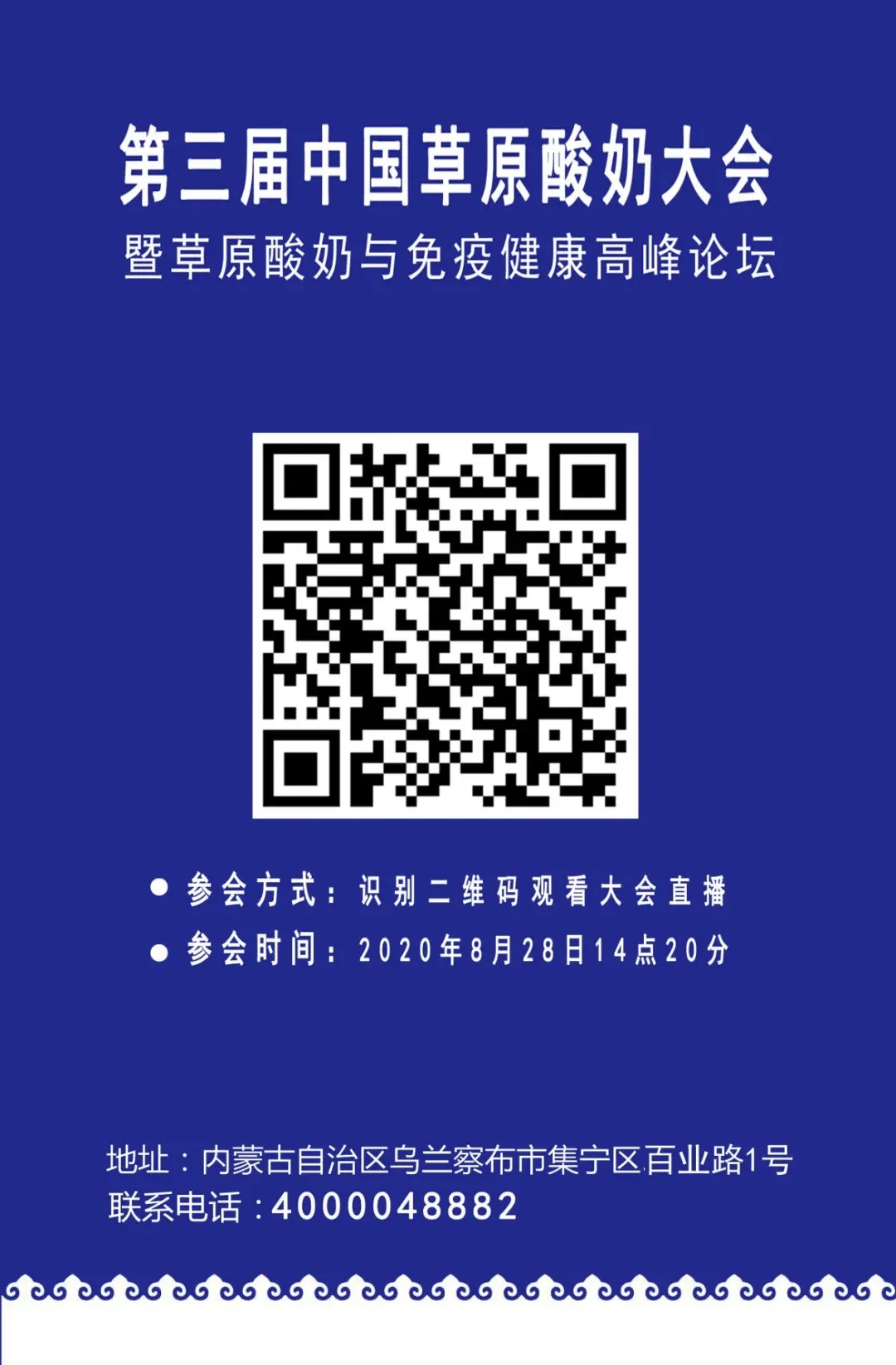 第三届中国草原酸奶大会
暨草原酸奶与免疫健康高峰论坛

● 参会方式：识别二维码观看大会直播
● 参会时间：2020年8月28日14点20分

地址：内蒙古自治区乌兰察布市集宁区百业路1号
联系电话：4000048882